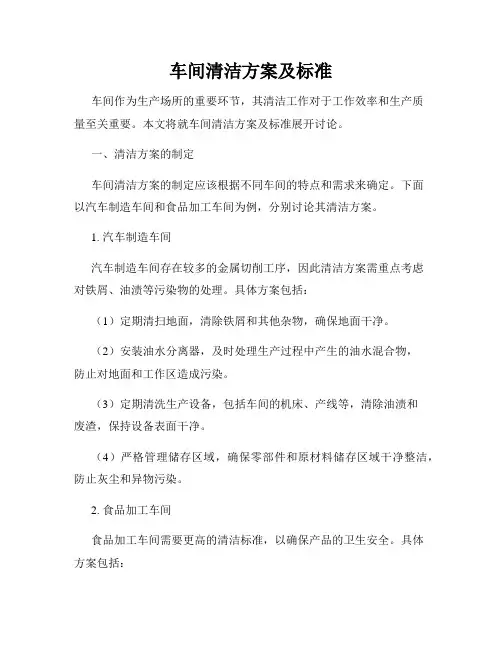 车间清洁方案及标准

车间作为生产场所的重要环节，其清洁工作对于工作效率和生产质量至关重要。本文将就车间清洁方案及标准展开讨论。

一、清洁方案的制定

车间清洁方案的制定应该根据不同车间的特点和需求来确定。下面以汽车制造车间和食品加工车间为例，分别讨论其清洁方案。

1. 汽车制造车间

汽车制造车间存在较多的金属切削工序，因此清洁方案需重点考虑对铁屑、油渍等污染物的处理。具体方案包括：

（1）定期清扫地面，清除铁屑和其他杂物，确保地面干净。

（2）安装油水分离器，及时处理生产过程中产生的油水混合物，防止对地面和工作区造成污染。

（3）定期清洗生产设备，包括车间的机床、产线等，清除油渍和废渣，保持设备表面干净。

（4）严格管理储存区域，确保零部件和原材料储存区域干净整洁，防止灰尘和异物污染。

2. 食品加工车间

食品加工车间需要更高的清洁标准，以确保产品的卫生安全。具体方案包括：